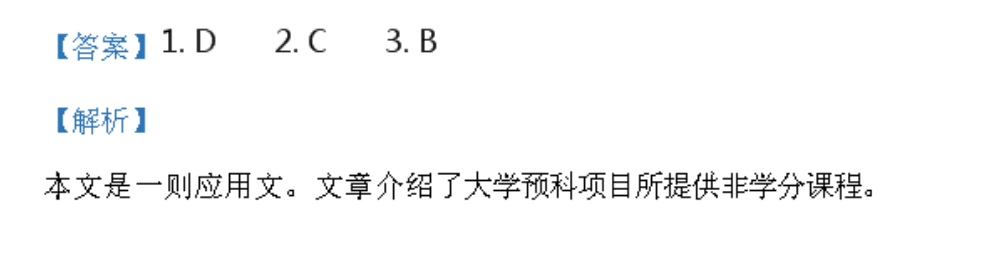 【答案】1. D　　2. C　　3. B

【解析】

本文是一则应用文。文章介绍了大学预科项目所提供非学分课程。